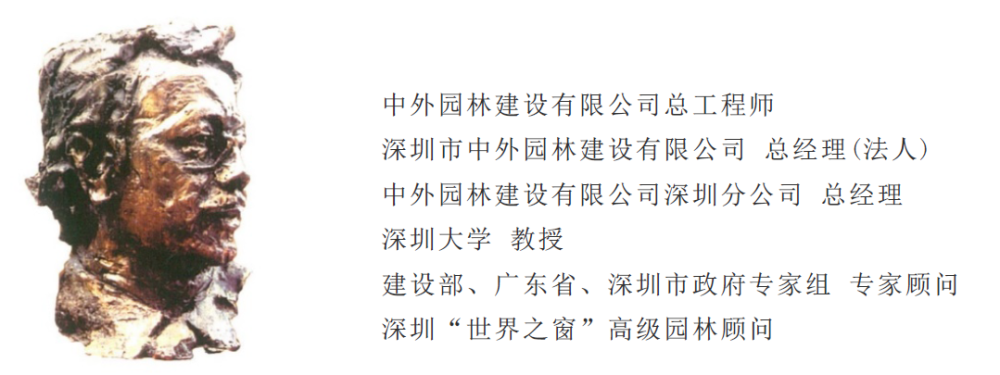 中外园林建设有限公司总工程师
深圳市中外园林建设有限公司 总经理(法人)
中外园林建设有限公司深圳分公司 总经理
深圳大学 教授
建设部、广东省、深圳市政府专家组 专家顾问
深圳“世界之窗”高级园林顾问